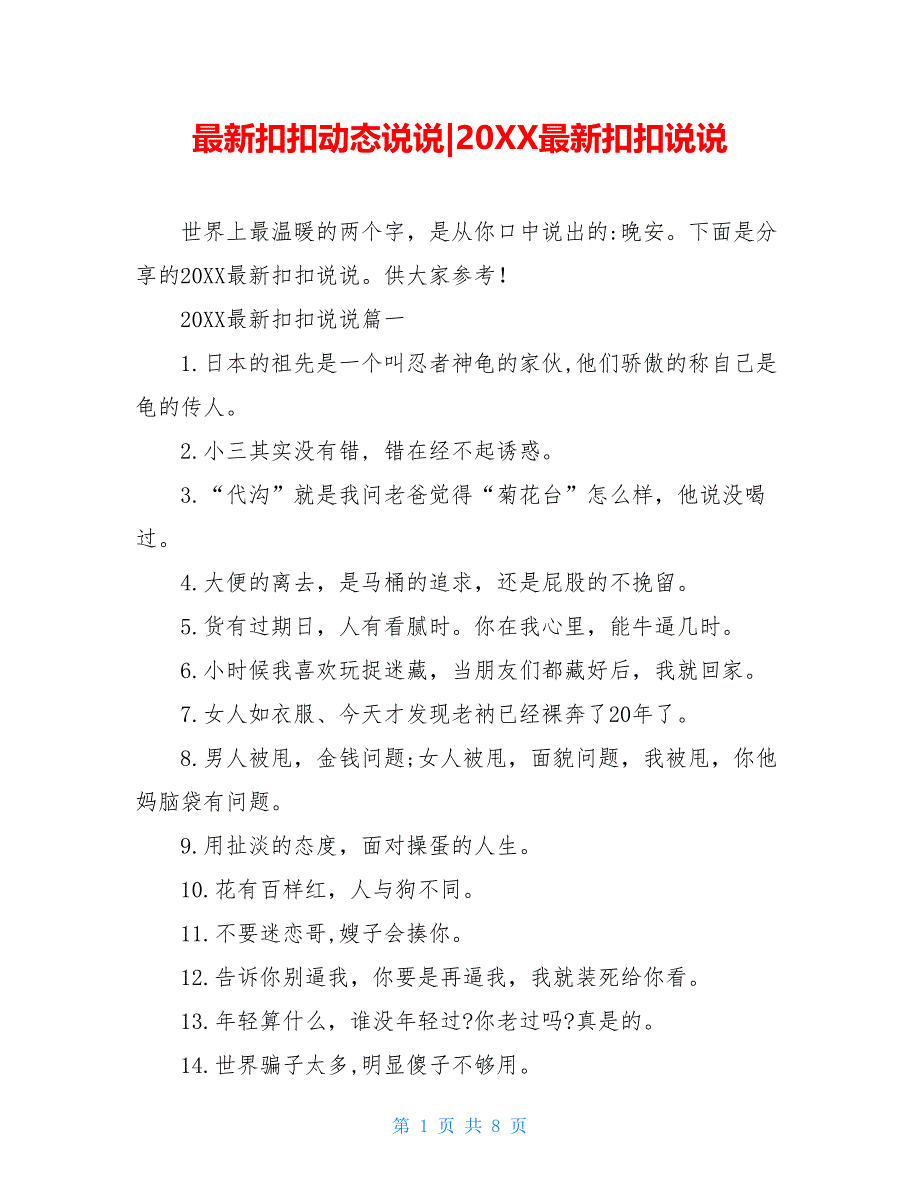 最新扣扣动态说说|20XX最新扣扣说说

世界上最温暖的两个字，是从你口中说出的:晚安。下面是分享的20XX最新扣扣说说。供大家参考!

20XX最新扣扣说说篇一

1.日本的祖先是一个叫忍者神龟的家伙,他们骄傲的称自己是龟的传人。

2.小三其实没有错，错在经不起诱惑。

3.“代沟”就是我问老爸觉得“菊花台”怎么样，他说没喝过。

4.大便的离去，是马桶的追求，还是屁股的不挽留。

5.货有过期日，人有看腻时。你在我心里，能牛逼几时。

6.小时候我喜欢玩捉迷藏，当朋友们都藏好后，我就回家。

7.女人如衣服、今天才发现老衲已经裸奔了20年了。

8.男人被甩，金钱问题;女人被甩，面貌问题，我被甩，你他妈脑袋有问题。

9.用扯淡的态度，面对操蛋的人生。

10.花有百样红，人与狗不同。

11.不要迷恋哥,嫂子会揍你。

12.告诉你别逼我，你要是再逼我，我就装死给你看。

13.年轻算什么，谁没年轻过?你老过吗?真是的。

14.世界骗子太多,明显傻子不够用。

第 1 页 共 8 页